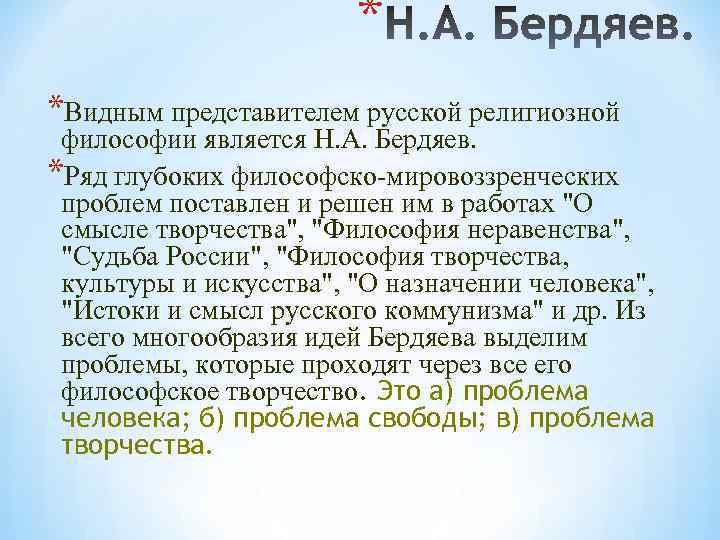 *Н.А. Бердяев.

*Видным представителем русской религиозной философии является Н.А. Бердяев.

*Ряд глубоких философско-мировоззренческих проблем поставлен и решен им в работах "О смысле творчества", "Философия неравенства", "Судьба России", "Философия творчества, культуры и искусства", "О назначении человека", "Истоки и смысл русского коммунизма" и др. Из всего многообразия идей Бердяева выделим проблемы, которые проходят через все его философское творчество. Это а) проблема человека; б) проблема свободы; в) проблема творчества.